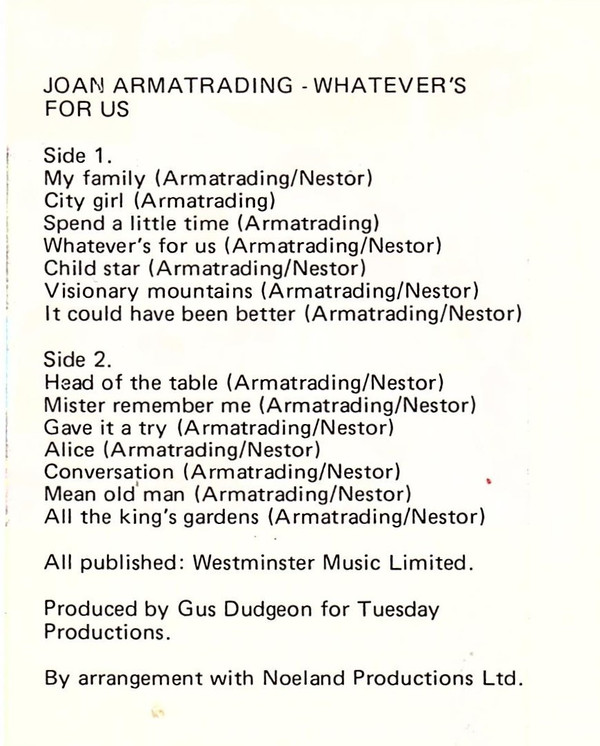 JOAN ARMATRADING - WHATEVER'S FOR US

Side 1.
My family (Armatrading/Nestor)
City girl (Armatrading)
Spend a little time (Armatrading)
Whatever's for us (Armatrading/Nestor)
Child star (Armatrading/Nestor)
Visionary mountains (Armatrading/Nestor)
It could have been better (Armatrading/Nestor)

Side 2.
Head of the table (Armatrading/Nestor)
Mister remember me (Armatrading/Nestor)
Gave it a try (Armatrading/Nestor)
Alice (Armatrading/Nestor)
Conversation (Armatrading/Nestor)
Mean old man (Armatrading/Nestor)
All the king's gardens (Armatrading/Nestor)

All published: Westminster Music Limited.

Produced by Gus Dudgeon for Tuesday Productions.

By arrangement with Noeland Productions Ltd.